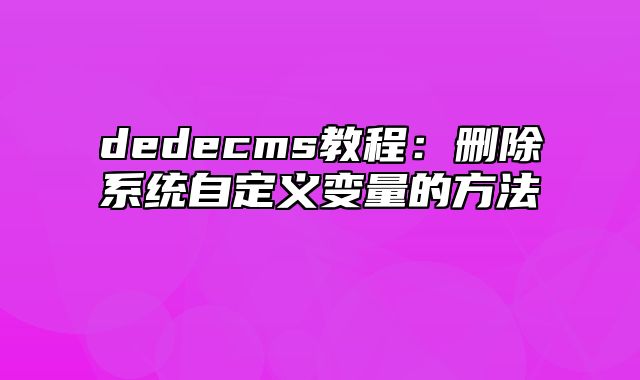 dedecms教程：删除系统自定义变量的方法